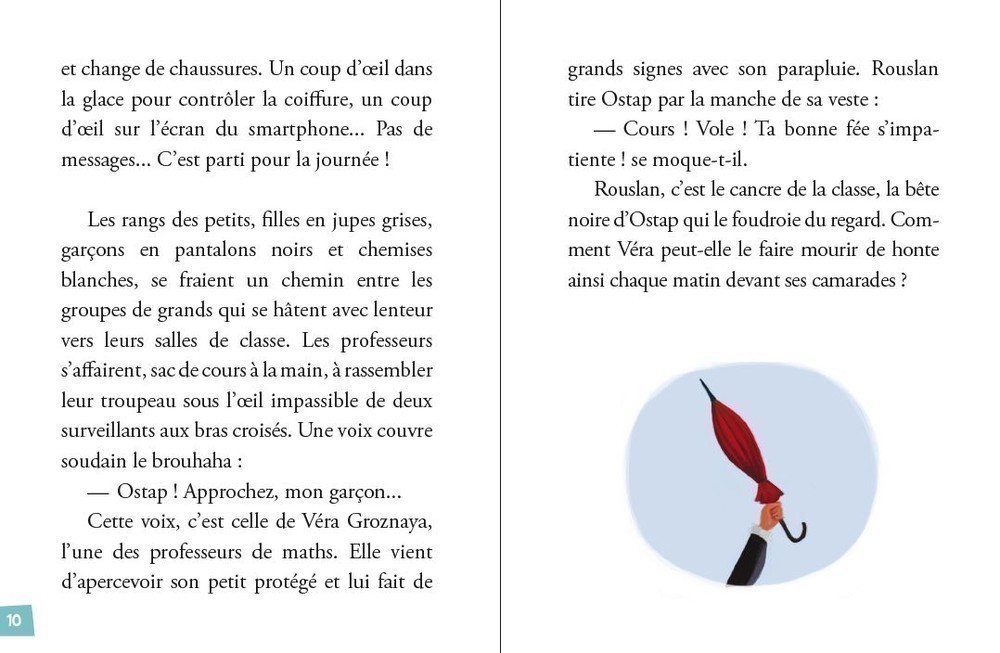 et change de chaussures. Un coup d'œil dans la glace pour contrôler la coiffure, un coup d'œil sur l'écran du smartphone… Pas de messages… C'est parti pour la journée !

Les rangs des petits, filles en jupes grises, garçons en pantalons noirs et chemises blanches, se fraient un chemin entre les groupes de grands qui se hâtent avec lenteur vers leurs salles de classe. Les professeurs s'affairent, sac de cours à la main, à rassembler leur troupeau sous l'œil impassible de deux surveillants aux bras croisés. Une voix couvre soudain le brouhaha :

— Ostap ! Approchez, mon garçon…

Cette voix, c'est celle de Véra Groznaya, l'une des professeurs de maths. Elle vient d'apercevoir son petit protégé et lui fait de

10

grands signes avec son parapluie. Rouslan tire Ostap par la manche de sa veste :

— Cours ! Vole ! Ta bonne fée s'impatiente ! se moque-t-il.

Rouslan, c'est le cancre de la classe, la bête noire d'Ostap qui le foudroie du regard. Comment Véra peut-elle le faire mourir de honte ainsi chaque matin devant ses camarades ?